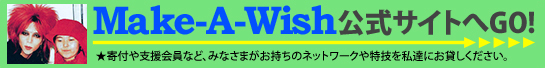 Make-A-Wish 公式サイトへGO!

★寄付や支援会員など、みなさまがお持ちのネットワークや特技を私達にお貸しください。